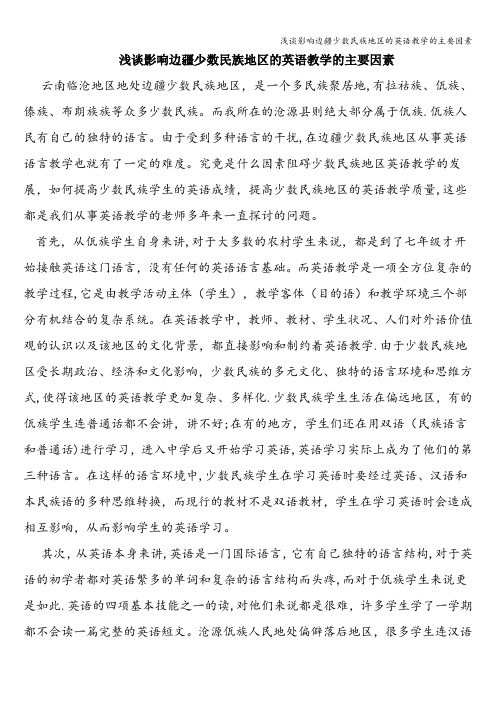 浅谈影响边疆少数民族地区的英语教学的主要因素

浅谈影响边疆少数民族地区的英语教学的主要因素

云南临沧地区地处边疆少数民族地区，是一个多民族聚居地，有拉祜族、佤族、傣族、布朗族族等众多少数民族。而我所在的沧源县则绝大部分属于佤族.佤族人民有自己的独特的语言。由于受到多种语言的干扰，在边疆少数民族地区从事英语语言教学也就有了一定的难度。究竟是什么因素阻碍少数民族地区英语教学的发展，如何提高少数民族学生的英语成绩，提高少数民族地区的英语教学质量，这些都是我们从事英语教学的老师多年来一直探讨的问题。

首先，从佤族学生自身来讲，对于大多数的农村学生来说，都是到了七年级才开始接触英语这门语言，没有任何的英语语言基础。而英语教学是一项全方位复杂的教学过程，它是由教学活动主体（学生），教学客体（目的语）和教学环境三个部分有机结合的复杂系统。在英语教学中，教师、教材、学生状况、人们对外语价值观的认识以及该地区的文化背景，都直接影响和制约着英语教学.由于少数民族地区受长期政治、经济和文化影响，少数民族的多元文化、独特的语言环境和思维方式，使得该地区的英语教学更加复杂、多样化.少数民族学生生活在偏远地区，有的佤族学生连普通话都不会讲，讲不好;在有的地方，学生们还在用双语（民族语言和普通话）进行学习，进入中学后又开始学习英语，英语学习实际上成为了他们的第三种语言。在这样的语言环境中，少数民族学生在学习英语时要经过英语、汉语和本民族语的多种思维转换，而现行的教材不是双语教材，学生在学习英语时会造成相互影响，从而影响学生的英语学习。

其次，从英语本身来讲，英语是一门国际语言，它有自己独特的语言结构，对于英语的初学者都对英语繁多的单词和复杂的语言结构而头疼，而对于佤族学生来说更是如此.英语的四项基本技能之一的读，对他们来说都是很难，许多学生学了一学期都不会读一篇完整的英语短文。沧源佤族人民地处偏僻落后地区，很多学生连汉语